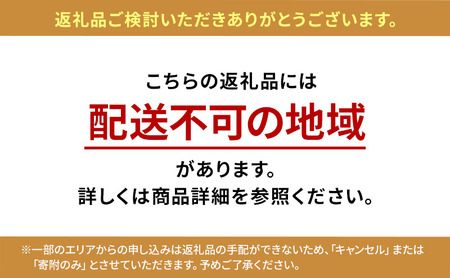 返礼品ご検討いただきありがとうございます。

こちらの返礼品には
配送不可の地域
があります。
詳しくは商品詳細を参照ください。

※一部のエリアからの申し込みは返礼品の手配ができないため、「キャンセル」または「寄附のみ」とさせていただきます。予めご了承ください。